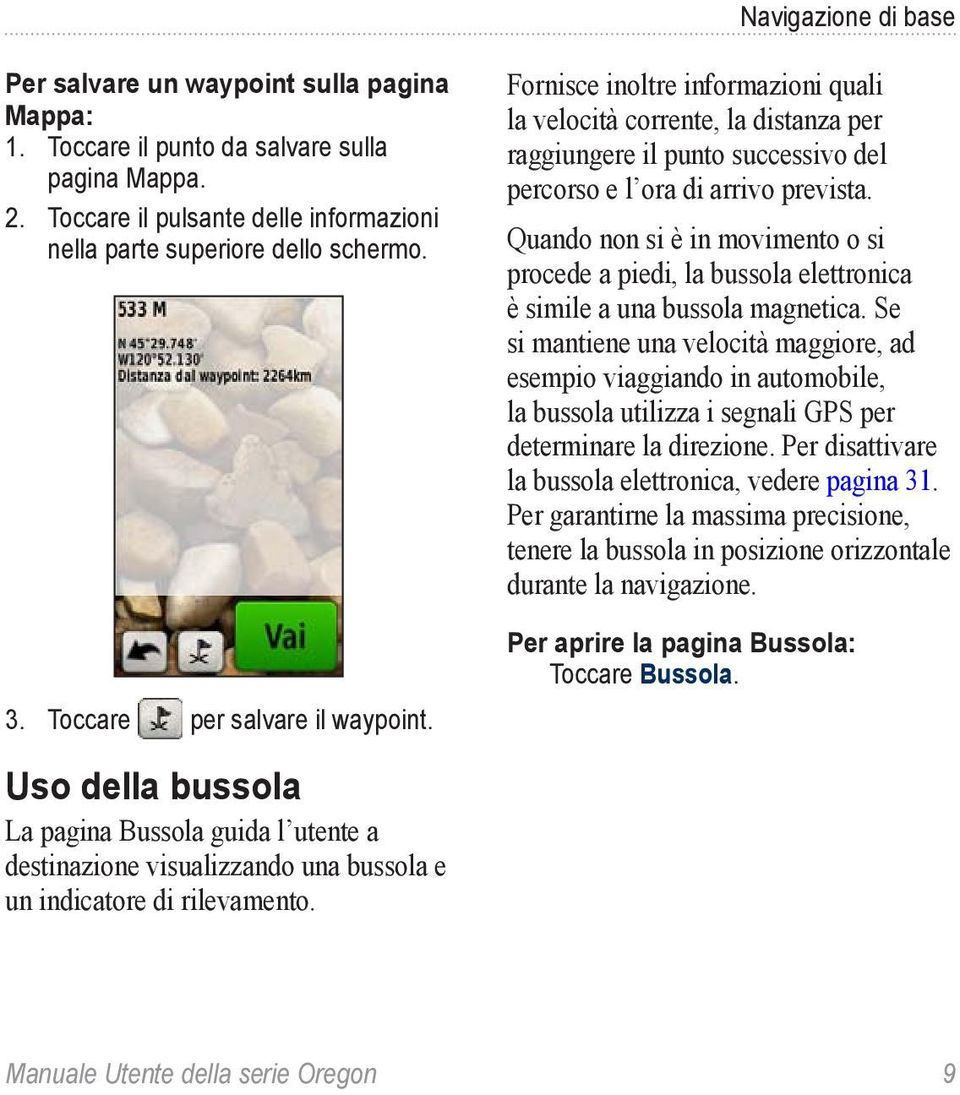 Navigazione di base

Per salvare un waypoint sulla pagina Mappa:
1. Toccare il punto da salvare sulla pagina Mappa.
2. Toccare il pulsante delle informazioni nella parte superiore dello schermo.

533 M
N 45°29.748'
W120°52.130'
Distanza dal waypoint: 2264km
Vai

3. Toccare per salvare il waypoint.

Uso della bussola

La pagina Bussola guida l'utente a destinazione visualizzando una bussola e un indicatore di rilevamento.

Fornisce inoltre informazioni quali la velocità corrente, la distanza per raggiungere il punto successivo del percorso e l'ora di arrivo prevista.

Quando non si è in movimento o si procede a piedi, la bussola elettronica è simile a una bussola magnetica. Se si mantiene una velocità maggiore, ad esempio viaggiando in automobile, la bussola utilizza i segnali GPS per determinare la direzione. Per disattivare la bussola elettronica, vedere pagina 31. Per garantirne la massima precisione, tenere la bussola in posizione orizzontale durante la navigazione.

Per aprire la pagina Bussola:
Toccare Bussola.

Manuale Utente della serie Oregon 9